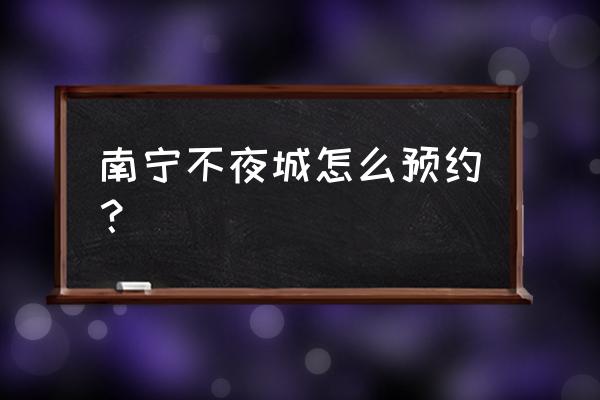 南宁不夜城怎么预约？